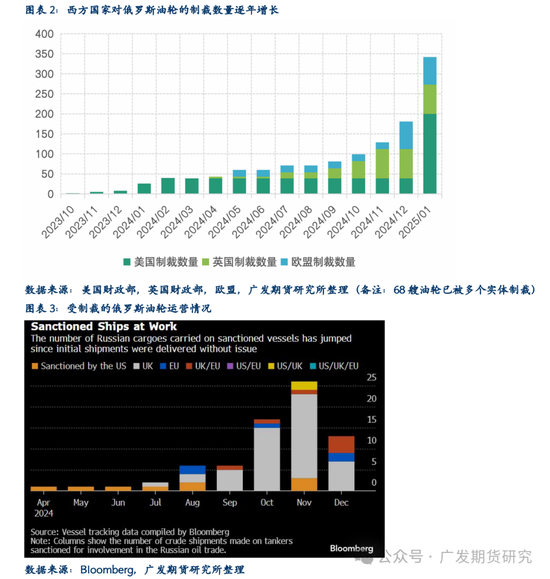 图表 2：西方国家对俄罗斯油轮的制裁数量逐年增长

400
350
300
250
200
150
100
50
0

2023/10
2023/11
2023/12
2024/01
2024/02
2024/03
2024/04
2024/05
2024/06
2024/07
2024/08
2024/09
2024/10
2024/11
2024/12
2025/01

美国制裁数量 英国制裁数量 欧盟制裁数量

数据来源：美国财政部，英国财政部，欧盟，广发期货研究所整理（备注：68艘油轮已被多个实体制裁）

图表 3：受制裁的俄罗斯油轮运营情况

Sanctioned Ships at Work
The number of Russian cargoes carried on sanctioned vessels has jumped since initial shipments were delivered without issue

Sanctioned by the US UK EU UK/EU US/EU US/UK US/UK/EU

25
20
15
10
5
0

Apr 2024
May
Jun
Jul
Aug
Sep
Oct
Nov
Dec

Source: Vessel tracking data compiled by Bloomberg
Note: Columns show the number of crude shipments made on tankers sanctioned for involvement in the Russian oil trade.

Bloomberg

公众号 · 广发期货研究

数据来源：Bloomberg，广发期货研究所整理